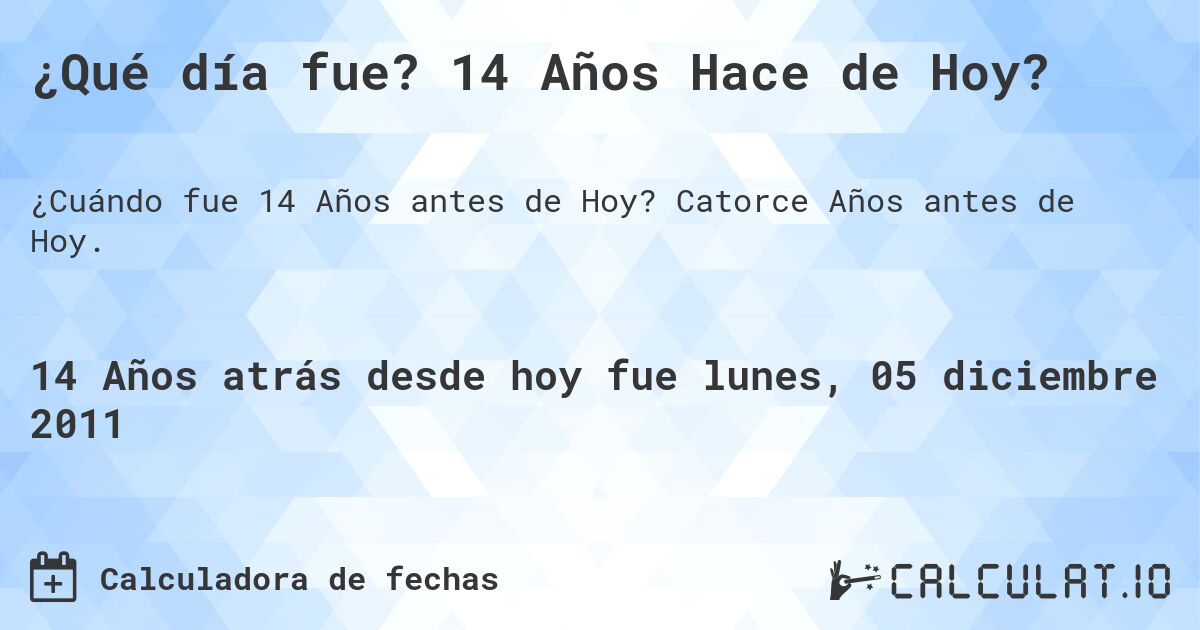 ¿Qué día fue? 14 Años Hace de Hoy?

¿Cuándo fue 14 Años antes de Hoy? Catorce Años antes de Hoy.

14 Años atrás desde hoy fue lunes, 05 diciembre 2011

Calculadora de fechas

CALCULAT.IO